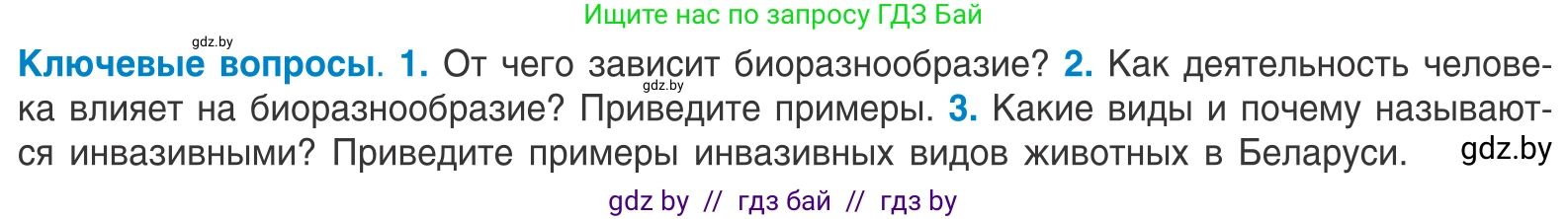 Ищите нас по запросу ГДЗ Бай

gdz.by

**Ключевые вопросы**. **1.** От чего зависит биоразнообразие? **2.** Как деятельность человека влияет на биоразнообразие? Приведите примеры. **3.** Какие виды и почему называются инвазивными? Приведите примеры инвазивных видов животных в Беларуси.

gdz.by

gdz.by

gdz by // гдз бай // гдз by